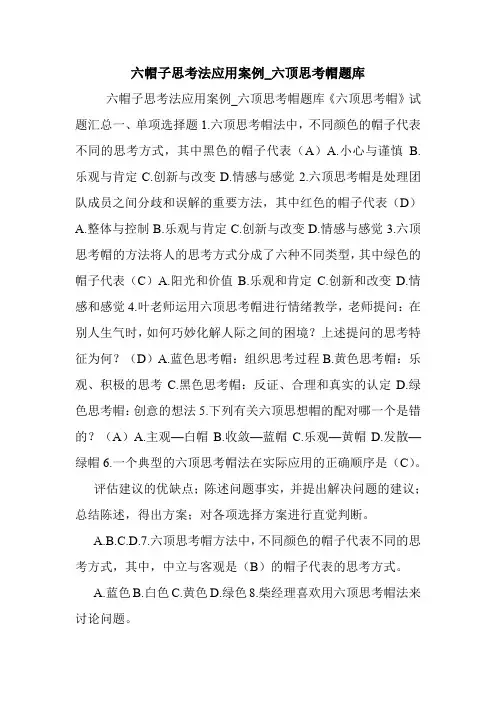 六帽子思考法应用案例_六顶思考帽题库

六帽子思考法应用案例_六顶思考帽题库《六顶思考帽》试题汇总一、单项选择题 1.六顶思考帽法中，不同颜色的帽子代表不同的思考方式，其中黑色的帽子代表（A）A.小心与谨慎 B.乐观与肯定 C.创新与改变 D.情感与感觉 2.六顶思考帽是处理团队成员之间分歧和误解的重要方法，其中红色的帽子代表（D）A.整体与控制 B.乐观与肯定 C.创新与改变 D.情感与感觉 3.六顶思考帽的方法将人的思考方式分成了六种不同类型，其中绿色的帽子代表（C）A.阳光和价值 B.乐观和肯定 C.创新和改变 D.情感和感觉 4.叶老师运用六顶思考帽进行情绪教学，老师提问：在别人生气时，如何巧妙化解人际之间的困境？上述提问的思考特征为何？（D）A.蓝色思考帽：组织思考过程 B.黄色思考帽：乐观、积极的思考 C.黑色思考帽：反证、合理和真实的认定 D.绿色思考帽：创意的想法 5.下列有关六顶思想帽的配对哪一个是错的？（A）A.主观—白帽 B.收敛—蓝帽 C.乐观—黄帽 D.发散—绿帽 6.一个典型的六顶思考帽法在实际应用的正确顺序是（C）。

评估建议的优缺点；陈述问题事实，并提出解决问题的建议；总结陈述，得出方案；对各项选择方案进行直觉判断。

A.B.C.D.7.六顶思考帽方法中，不同颜色的帽子代表不同的思考方式，其中，中立与客观是（B）的帽子代表的思考方式。

A.蓝色 B.白色 C.黄色 D.绿色 8.柴经理喜欢用六顶思考帽法来讨论问题。